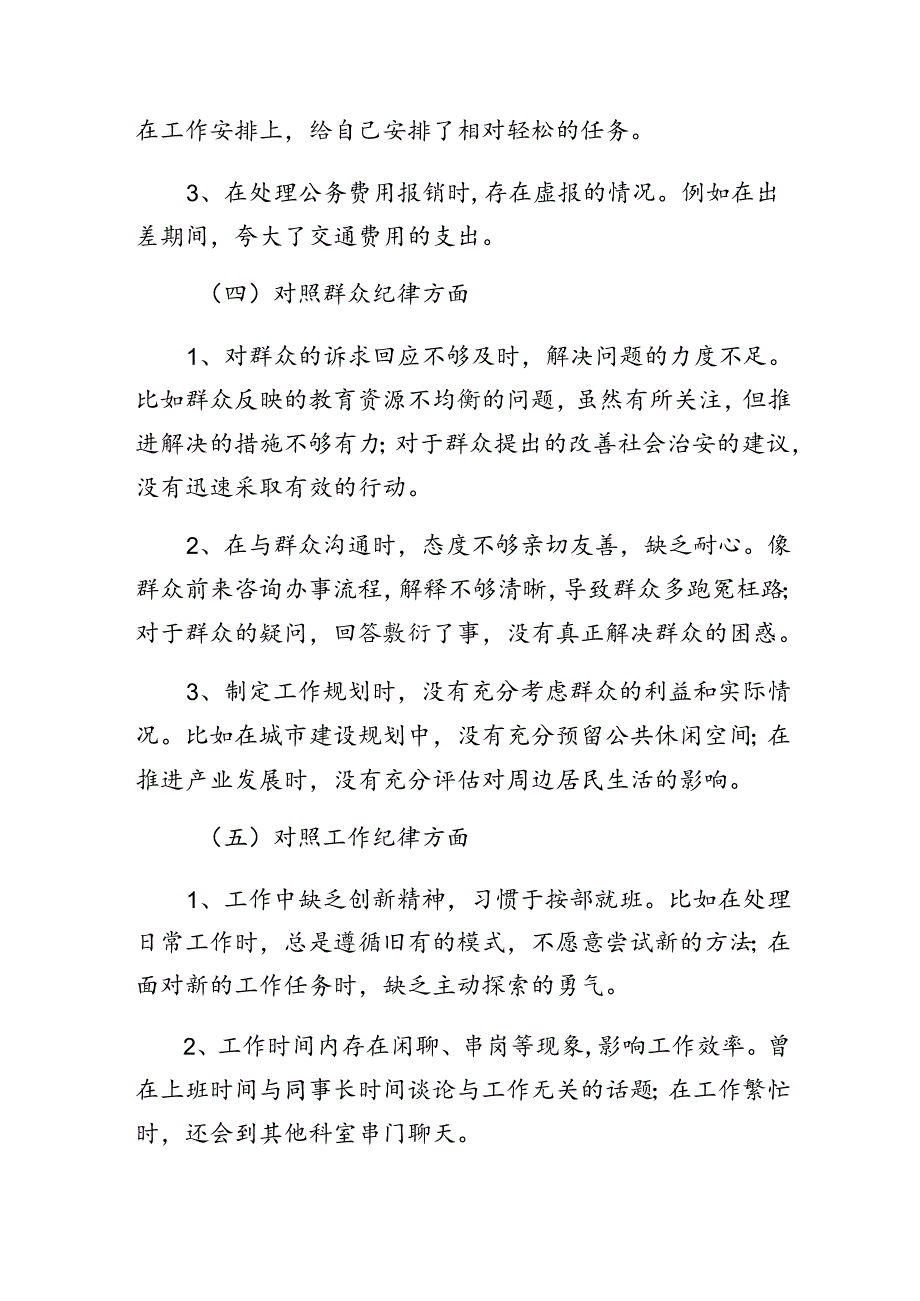 在工作安排上，给自己安排了相对轻松的任务。

3、在处理公务费用报销时，存在虚报的情况。例如在出差期间，夸大了交通费用的支出。

（四）对照群众纪律方面

1、对群众的诉求回应不够及时，解决问题的力度不足。比如群众反映的教育资源不均衡的问题，虽然有所关注，但推进解决的措施不够有力；对于群众提出的改善社会治安的建议，没有迅速采取有效的行动。

2、在与群众沟通时，态度不够亲切友善，缺乏耐心。像群众前来咨询办事流程，解释不够清晰，导致群众多跑冤枉路；对于群众的疑问，回答敷衍了事，没有真正解决群众的困惑。

3、制定工作规划时，没有充分考虑群众的利益和实际情况。比如在城市建设规划中，没有充分预留公共休闲空间；在推进产业发展时，没有充分评估对周边居民生活的影响。

（五）对照工作纪律方面

1、工作中缺乏创新精神，习惯于按部就班。比如在处理日常工作时，总是遵循旧有的模式，不愿意尝试新的方法；在面对新的工作任务时，缺乏主动探索的勇气。

2、工作时间内存在闲聊、串岗等现象，影响工作效率。曾在上班时间与同事长时间谈论与工作无关的话题；在工作繁忙时，还会到其他科室串门聊天。